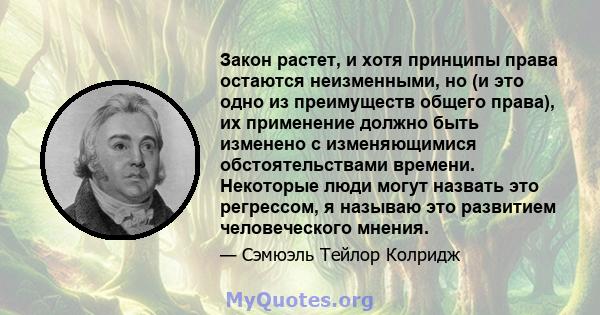 Закон растет, и хотя принципы права остаются неизменными, но (и это одно из преимуществ общего права), их применение должно быть изменено с изменяющимися обстоятельствами времени. Некоторые люди могут назвать это регрессом, я называю это развитием человеческого мнения.

— Сэмюэль Тейлор Колридж

MyQuotes.org